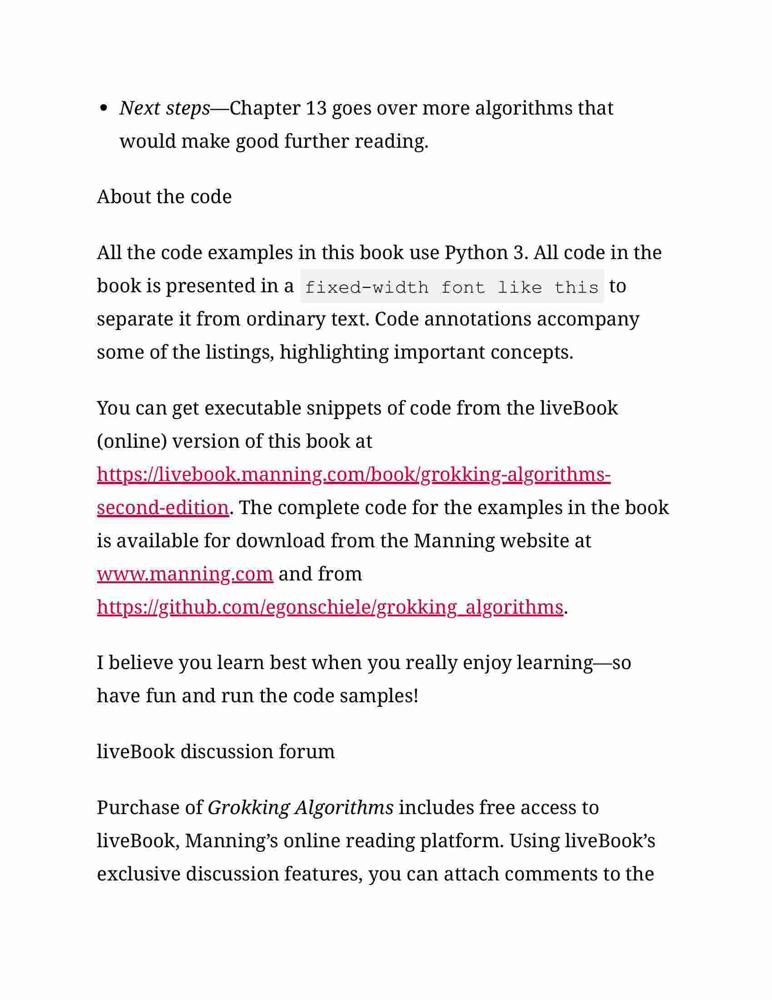 • Next steps—Chapter 13 goes over more algorithms that would make good further reading.

About the code

All the code examples in this book use Python 3. All code in the book is presented in a fixed-width font like this to separate it from ordinary text. Code annotations accompany some of the listings, highlighting important concepts.

You can get executable snippets of code from the liveBook (online) version of this book at https://livebook.manning.com/book/grokking-algorithms-second-edition. The complete code for the examples in the book is available for download from the Manning website at www.manning.com and from https://github.com/egonschiele/grokking_algorithms.

I believe you learn best when you really enjoy learning—so have fun and run the code samples!

liveBook discussion forum

Purchase of Grokking Algorithms includes free access to liveBook, Manning's online reading platform. Using liveBook's exclusive discussion features, you can attach comments to the